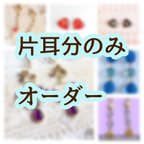 片耳分のみ

オーダー